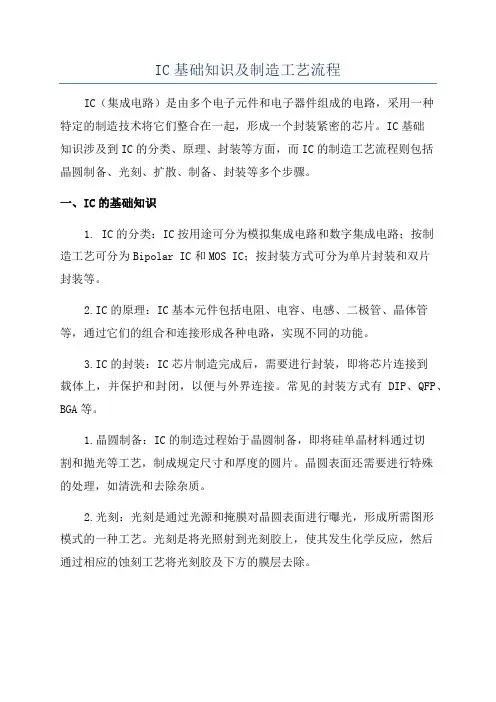 IC基础知识及制造工艺流程

IC（集成电路）是由多个电子元件和电子器件组成的电路，采用一种特定的制造技术将它们整合在一起，形成一个封装紧密的芯片。IC基础知识涉及到IC的分类、原理、封装等方面，而IC的制造工艺流程则包括晶圆制备、光刻、扩散、制备、封装等多个步骤。

一、IC的基础知识

1. IC的分类：IC按用途可分为模拟集成电路和数字集成电路；按制造工艺可分为Bipolar IC和MOS IC；按封装方式可分为单片封装和双片封装等。

2.IC的原理：IC基本元件包括电阻、电容、电感、二极管、晶体管等，通过它们的组合和连接形成各种电路，实现不同的功能。

3.IC的封装：IC芯片制造完成后，需要进行封装，即将芯片连接到载体上，并保护和封闭，以便与外界连接。常见的封装方式有 DIP、QFP、BGA等。

1.晶圆制备：IC的制造过程始于晶圆制备，即将硅单晶材料通过切割和抛光等工艺，制成规定尺寸和厚度的圆片。晶圆表面还需要进行特殊的处理，如清洗和去除杂质。

2.光刻：光刻是通过光源和掩膜对晶圆表面进行曝光，形成所需图形模式的一种工艺。光刻是将光照射到光刻胶上，使其发生化学反应，然后通过相应的蚀刻工艺将光刻胶及下方的膜层去除。